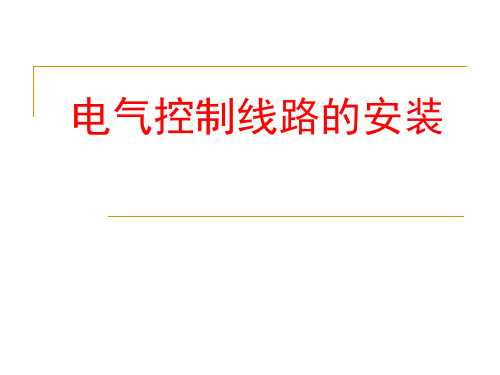 电气控制线路的安装